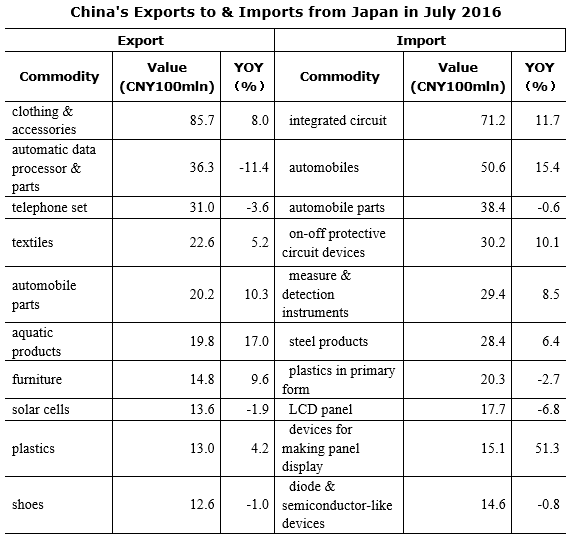 China's Exports to & Imports from Japan in July 2016

| Export | | | Import | | |
|---|---|---|---|---|---|
| Commodity | Value (CNY100mln) | YOY (%) | Commodity | Value (CNY100mln) | YOY (%) |
| clothing & accessories | 85.7 | 8.0 | integrated circuit | 71.2 | 11.7 |
| automatic data processor & parts | 36.3 | -11.4 | automobiles | 50.6 | 15.4 |
| telephone set | 31.0 | -3.6 | automobile parts | 38.4 | -0.6 |
| textiles | 22.6 | 5.2 | on-off protective circuit devices | 30.2 | 10.1 |
| automobile parts | 20.2 | 10.3 | measure & detection instruments | 29.4 | 8.5 |
| aquatic products | 19.8 | 17.0 | steel products | 28.4 | 6.4 |
| furniture | 14.8 | 9.6 | plastics in primary form | 20.3 | -2.7 |
| solar cells | 13.6 | -1.9 | LCD panel | 17.7 | -6.8 |
| plastics | 13.0 | 4.2 | devices for making panel display | 15.1 | 51.3 |
| shoes | 12.6 | -1.0 | diode & semiconductor-like devices | 14.6 | -0.8 |